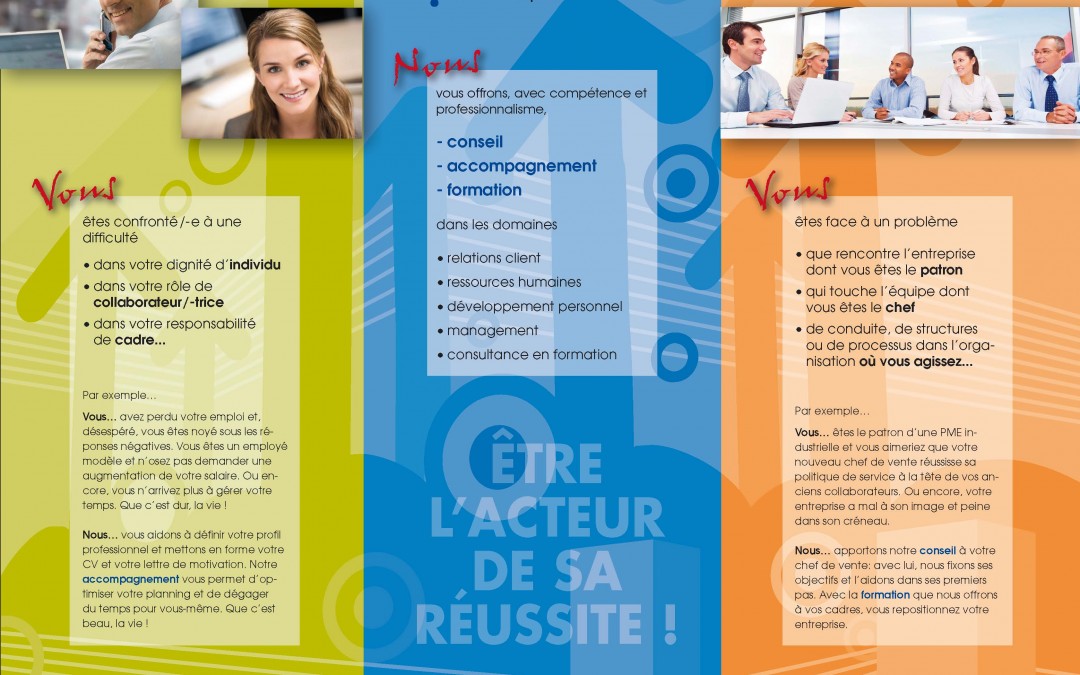 Vous

êtes confronté/-e à une difficulté

• dans votre dignité d'individu
• dans votre rôle de collaborateur/-trice
• dans votre responsabilité de cadre...

Par exemple...

Vous... avez perdu votre emploi et, désespéré, vous êtes noyé sous les réponses négatives. Vous êtes un employé modèle et n'osez pas demander une augmentation de votre salaire. Ou encore, vous n'arrivez plus à gérer votre temps. Que c'est dur, la vie !

Nous... vous aidons à définir votre profil professionnel et mettons en forme votre CV et votre lettre de motivation. Notre accompagnement vous permet d'optimiser votre planning et de dégager du temps pour vous-même. Que c'est beau, la vie !

Nous

vous offrons, avec compétence et professionnalisme,

- conseil
- accompagnement
- formation

dans les domaines

• relations client
• ressources humaines
• développement personnel
• management
• consultance en formation

ÊTRE L'ACTEUR DE SA RÉUSSITE !

Vous

êtes face à un problème

• que rencontre l'entreprise dont vous êtes le patron
• qui touche l'équipe dont vous êtes le chef
• de conduite, de structures ou de processus dans l'organisation où vous agissez...

Par exemple...

Vous... êtes le patron d'une PME industrielle et vous aimeriez que votre nouveau chef de vente réussisse sa politique de service à la tête de vos anciens collaborateurs. Ou encore, votre entreprise a mal à son image et peine dans son créneau.

Nous... apportons notre conseil à votre chef de vente: avec lui, nous fixons ses objectifs et l'aidons dans ses premiers pas. Avec la formation que nous offrons à vos cadres, vous repositionnez votre entreprise.